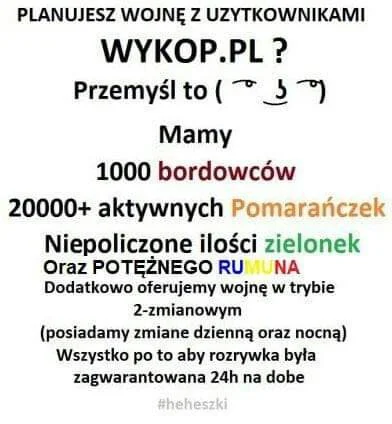 PLANUJESZ WOJNĘ Z UZYTKOWNIKAMI

WYKOP.PL ?

Przemyśl to ( ͡° ͜ʖ ͡°)

Mamy

1000 bordowców

20000+ aktywnych Pomarańczek

Niepoliczone ilości zielonek

Oraz POTĘŻNEGO RUMUNA

Dodatkowo oferujemy wojnę w trybie 2-zmianowym (posiadamy zmiane dzienną oraz nocną)

Wszystko po to aby rozrywka była zagwarantowana 24h na dobe

#heheszki